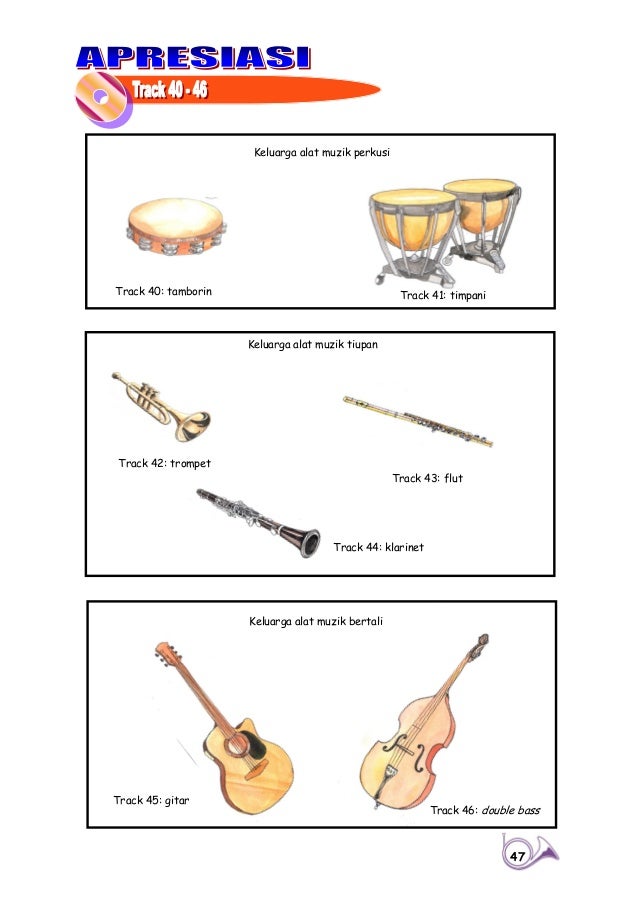 APRESIASI

Track 40 - 46

Keluarga alat muzik perkusi

Track 40: tamborin

Track 41: timpani

Keluarga alat muzik tiupan

Track 42: trompet

Track 43: flut

Track 44: klarinet

Keluarga alat muzik bertali

Track 45: gitar

Track 46: double bass

47